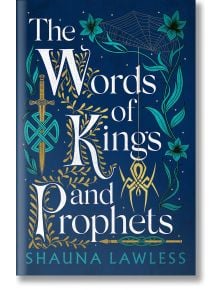 The Words of Kings and Prophets

SHAUNA LAWLESS